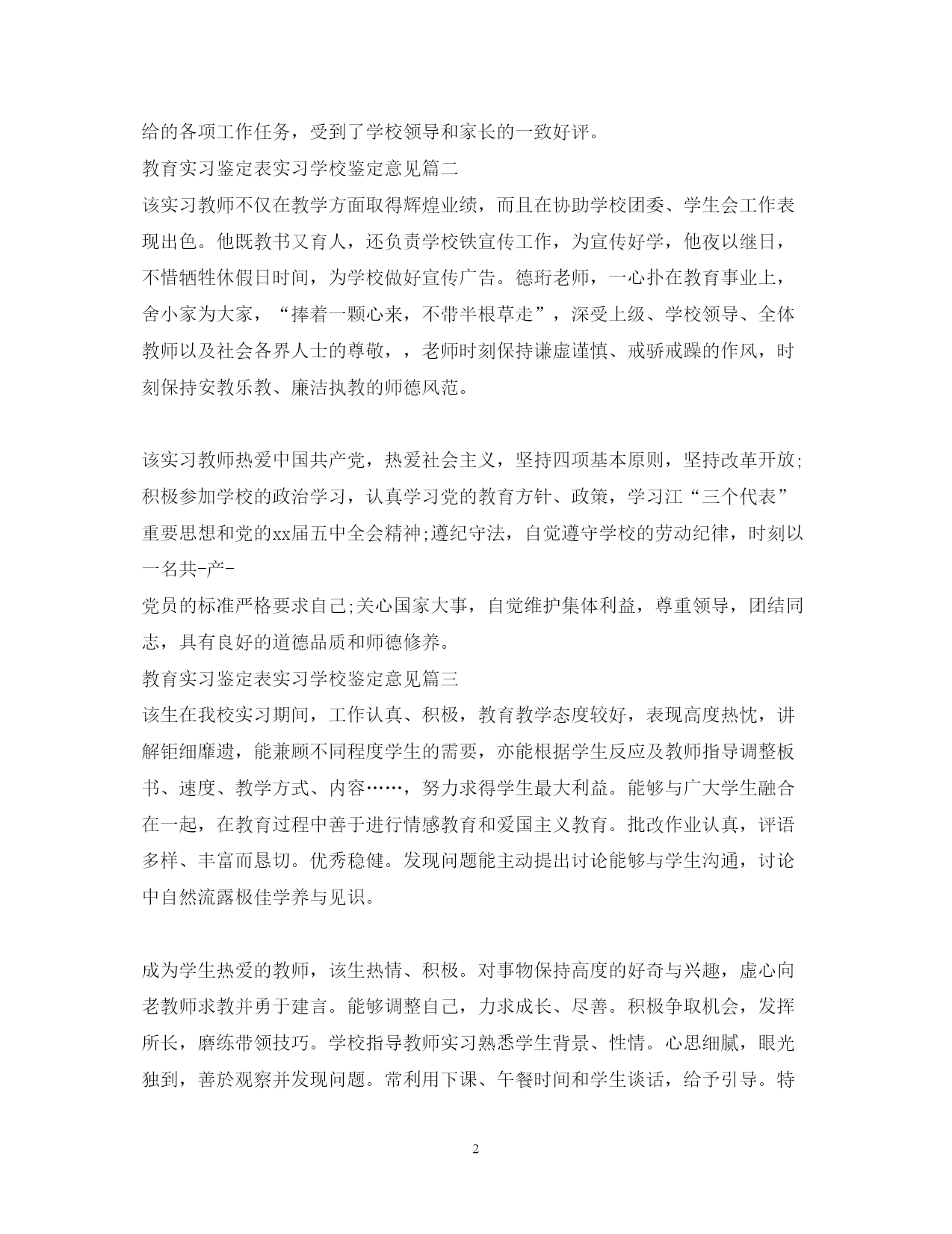 给的各项工作任务，受到了学校领导和家长的一致好评。

教育实习鉴定表实习学校鉴定意见篇二

该实习教师不仅在教学方面取得辉煌业绩，而且在协助学校团委、学生会工作表现出色。他既教书又育人，还负责学校铁宣传工作，为宣传好学，他夜以继日，不惜牺牲休假日时间，为学校做好宣传广告。德珩老师，一心扑在教育事业上，舍小家为大家，“捧着一颗心来，不带半根草走”，深受上级、学校领导、全体教师以及社会各界人士的尊敬，，老师时刻保持谦虚谨慎、戒骄戒躁的作风，时刻保持安教乐教、廉洁执教的师德风范。

该实习教师热爱中国共产党，热爱社会主义，坚持四项基本原则，坚持改革开放;积极参加学校的政治学习，认真学习党的教育方针、政策，学习江“三个代表”重要思想和党的xx届五中全会精神;遵纪守法，自觉遵守学校的劳动纪律，时刻以一名共-产-

党员的标准严格要求自己;关心国家大事，自觉维护集体利益，尊重领导，团结同志，具有良好的道德品质和师德修养。

教育实习鉴定表实习学校鉴定意见篇三

该生在我校实习期间，工作认真、积极，教育教学态度较好，表现高度热忱，讲解钜细靡遗，能兼顾不同程度学生的需要，亦能根据学生反应及教师指导调整板书、速度、教学方式、内容……，努力求得学生最大利益。能够与广大学生融合在一起，在教育过程中善于进行情感教育和爱国主义教育。批改作业认真，评语多样、丰富而恳切。优秀稳健。发现问题能主动提出讨论能够与学生沟通，讨论中自然流露极佳学养与见识。

成为学生热爱的教师，该生热情、积极。对事物保持高度的好奇与兴趣，虚心向老教师求教并勇于建言。能够调整自己，力求成长、尽善。积极争取机会，发挥所长，磨练带领技巧。学校指导教师实习熟悉学生背景、性情。心思细腻，眼光独到，善於观察并发现问题。常利用下课、午餐时间和学生谈话，给予引导。特

2